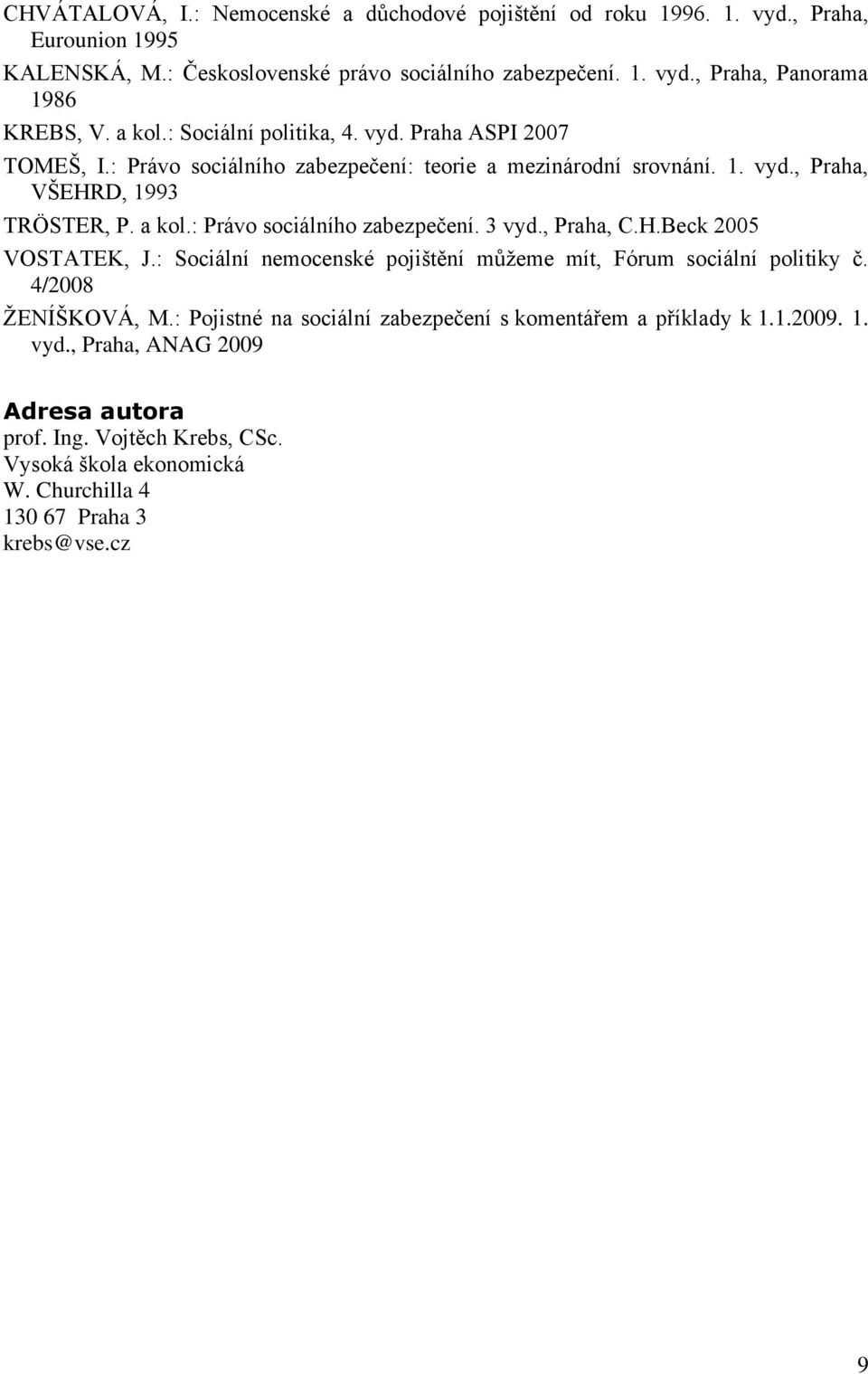 CHVÁTALOVÁ, I.: Nemocenské a důchodové pojištění od roku 1996. 1. vyd., Praha, Eurounion 1995

KALENSKÁ, M.: Československé právo sociálního zabezpečení. 1. vyd., Praha, Panorama 1986

KREBS, V. a kol.: Sociální politika, 4. vyd. Praha ASPI 2007

TOMEŠ, I.: Právo sociálního zabezpečení: teorie a mezinárodní srovnání. 1. vyd., Praha, VŠEHRD, 1993

TRÖSTER, P. a kol.: Právo sociálního zabezpečení. 3 vyd., Praha, C.H.Beck 2005

VOSTATEK, J.: Sociální nemocenské pojištění můžeme mít, Fórum sociální politiky č. 4/2008

ŽENÍŠKOVÁ, M.: Pojistné na sociální zabezpečení s komentářem a příklady k 1.1.2009. 1. vyd., Praha, ANAG 2009

Adresa autora
prof. Ing. Vojtěch Krebs, CSc.
Vysoká škola ekonomická
W. Churchilla 4
130 67 Praha 3
krebs@vse.cz

9